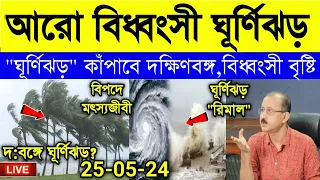 আরো বিধ্বংসী ঘূর্ণিঝড়

"ঘূর্ণিঝড়" কাঁপাবে দক্ষিণবঙ্গ,বিধ্বংসী বৃষ্টি

বিপদে মৎস্যজীবী

ঘূর্ণিঝড় "রিমাল"

দ:বঙ্গে ঘূর্ণিঝড়?

LIVE

25-05-24